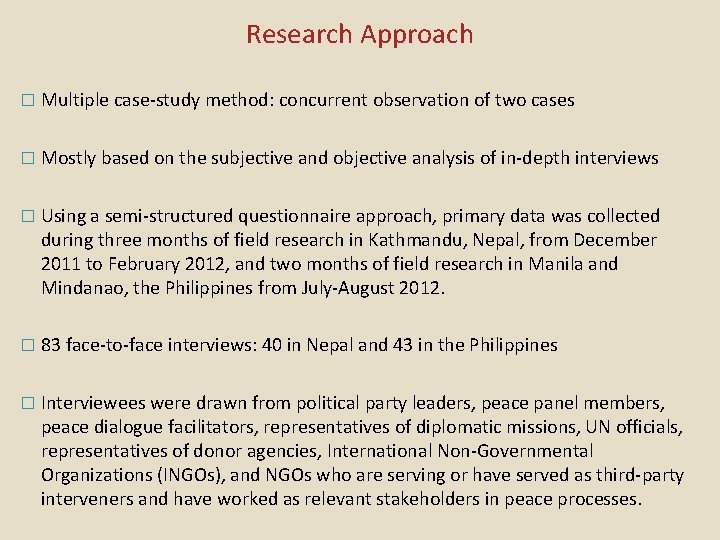 Research Approach

□ Multiple case-study method: concurrent observation of two cases

□ Mostly based on the subjective and objective analysis of in-depth interviews

□ Using a semi-structured questionnaire approach, primary data was collected during three months of field research in Kathmandu, Nepal, from December 2011 to February 2012, and two months of field research in Manila and Mindanao, the Philippines from July-August 2012.

□ 83 face-to-face interviews: 40 in Nepal and 43 in the Philippines

□ Interviewees were drawn from political party leaders, peace panel members, peace dialogue facilitators, representatives of diplomatic missions, UN officials, representatives of donor agencies, International Non-Governmental Organizations (INGOs), and NGOs who are serving or have served as third-party interveners and have worked as relevant stakeholders in peace processes.